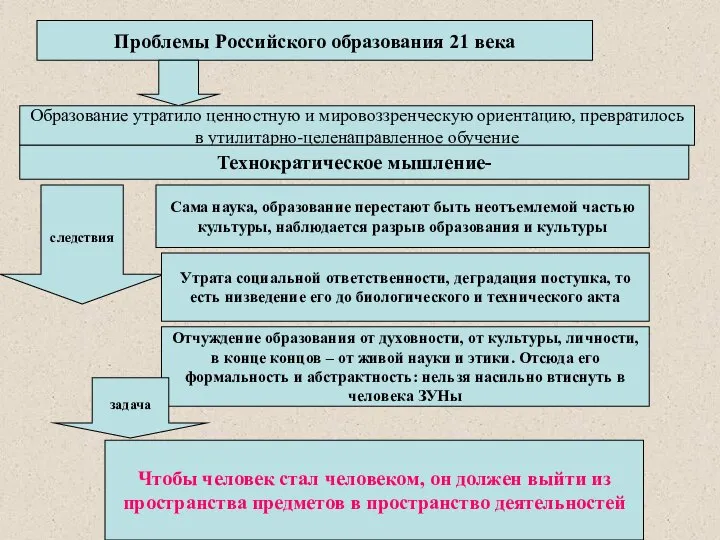 Проблемы Российского образования 21 века

Образование утратило ценностную и мировоззренческую ориентацию, превратилось в утилитарно-целенаправленное обучение

Технократическое мышление-

следствия

Сама наука, образование перестают быть неотъемлемой частью культуры, наблюдается разрыв образования и культуры

Утрата социальной ответственности, деградация поступка, то есть низведение его до биологического и технического акта

Отчуждение образования от духовности, от культуры, личности, в конце концов – от живой науки и этики. Отсюда его формальность и абстрактность: нельзя насильно втиснуть в человека ЗУНы

задача

Чтобы человек стал человеком, он должен выйти из пространства предметов в пространство деятельностей